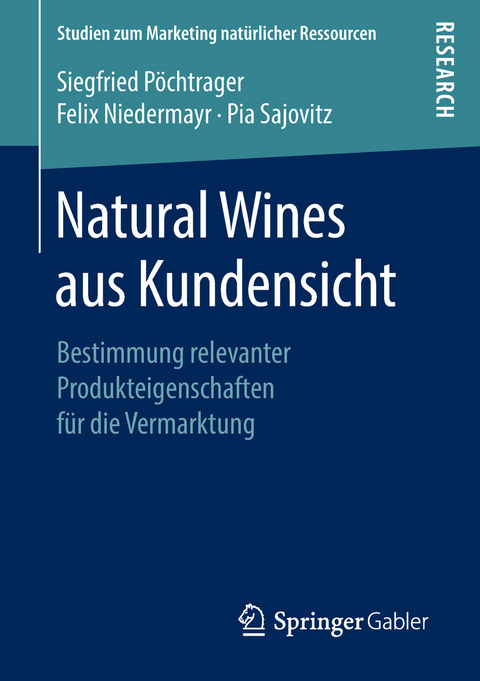 Studien zum Marketing natürlicher Ressourcen

RESEARCH

Siegfried Pöchtrager
Felix Niedermayr · Pia Sajovitz

Natural Wines aus Kundensicht

Bestimmung relevanter Produkteigenschaften für die Vermarktung

Springer Gabler